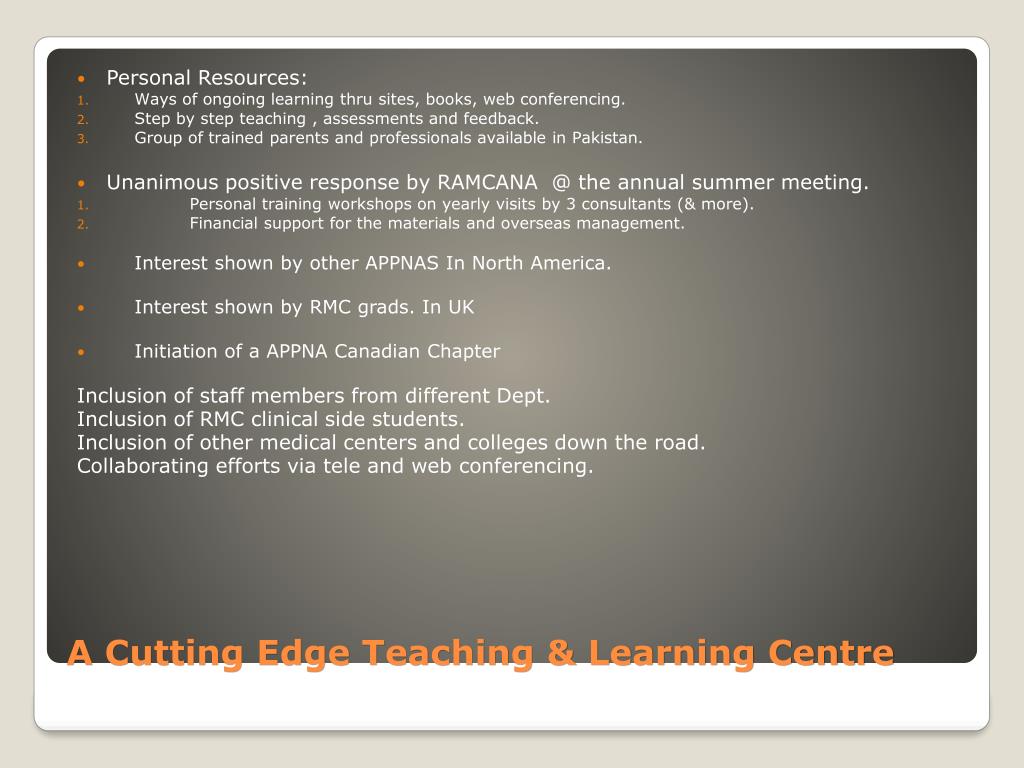 • Personal Resources:
1. Ways of ongoing learning thru sites, books, web conferencing.
2. Step by step teaching , assessments and feedback.
3. Group of trained parents and professionals available in Pakistan.

• Unanimous positive response by RAMCANA @ the annual summer meeting.
1. Personal training workshops on yearly visits by 3 consultants (& more).
2. Financial support for the materials and overseas management.

• Interest shown by other APPNAS In North America.

• Interest shown by RMC grads. In UK

• Initiation of a APPNA Canadian Chapter

Inclusion of staff members from different Dept.
Inclusion of RMC clinical side students.
Inclusion of other medical centers and colleges down the road.
Collaborating efforts via tele and web conferencing.

A Cutting Edge Teaching & Learning Centre